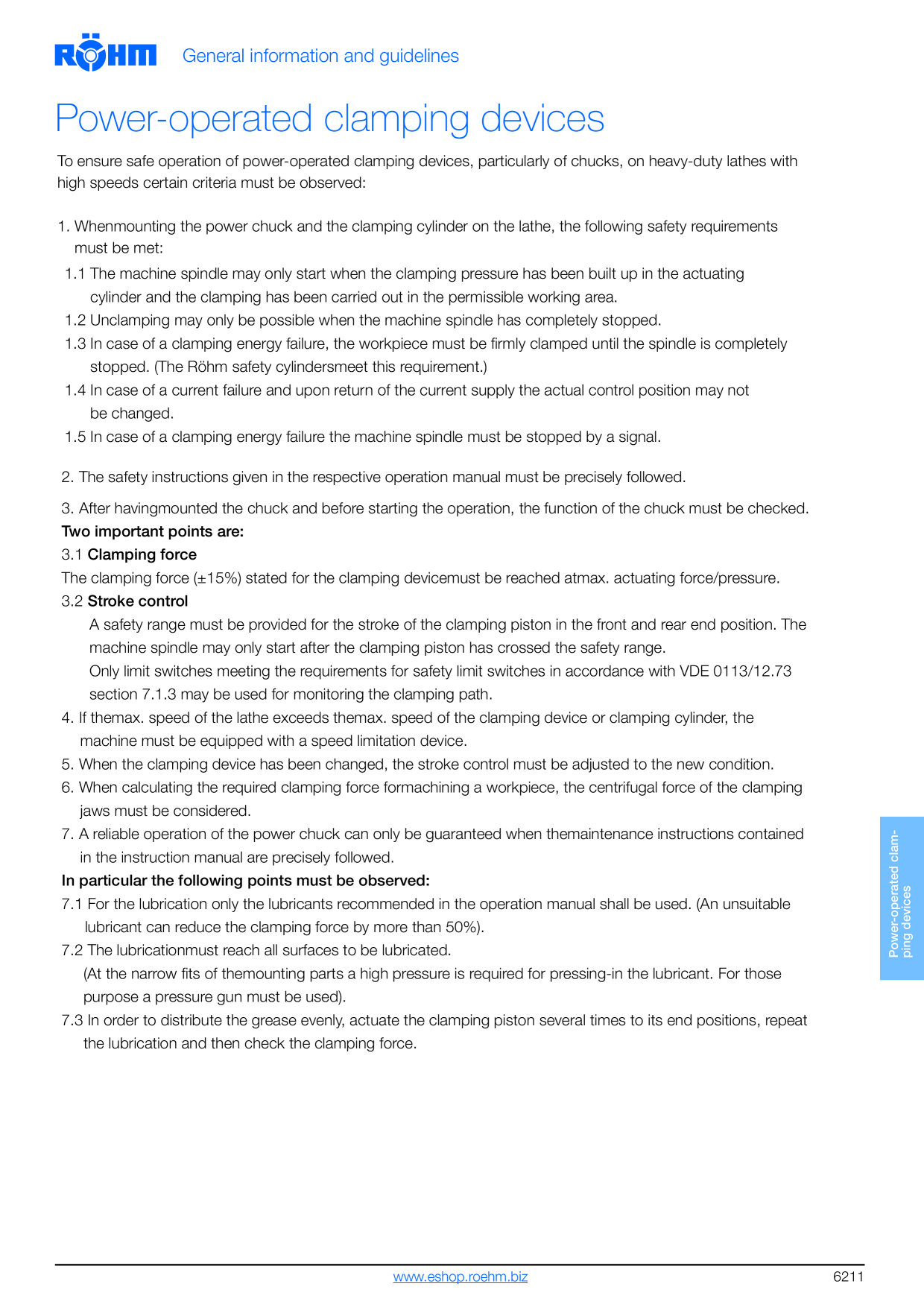 RÖHM General information and guidelines

Power-operated clamping devices

To ensure safe operation of power-operated clamping devices, particularly of chucks, on heavy-duty lathes with high speeds certain criteria must be observed:

1. Whenmounting the power chuck and the clamping cylinder on the lathe, the following safety requirements must be met:
1.1 The machine spindle may only start when the clamping pressure has been built up in the actuating cylinder and the clamping has been carried out in the permissible working area.
1.2 Unclamping may only be possible when the machine spindle has completely stopped.
1.3 In case of a clamping energy failure, the workpiece must be firmly clamped until the spindle is completely stopped. (The Röhm safety cylindersmeet this requirement.)
1.4 In case of a current failure and upon return of the current supply the actual control position may not be changed.
1.5 In case of a clamping energy failure the machine spindle must be stopped by a signal.

2. The safety instructions given in the respective operation manual must be precisely followed.

3. After havingmounted the chuck and before starting the operation, the function of the chuck must be checked.
Two important points are:
3.1 Clamping force
The clamping force (±15%) stated for the clamping devicemust be reached atmax. actuating force/pressure.
3.2 Stroke control
A safety range must be provided for the stroke of the clamping piston in the front and rear end position. The machine spindle may only start after the clamping piston has crossed the safety range.
Only limit switches meeting the requirements for safety limit switches in accordance with VDE 0113/12.73 section 7.1.3 may be used for monitoring the clamping path.
4. If themax. speed of the lathe exceeds themax. speed of the clamping device or clamping cylinder, the machine must be equipped with a speed limitation device.
5. When the clamping device has been changed, the stroke control must be adjusted to the new condition.
6. When calculating the required clamping force formachining a workpiece, the centrifugal force of the clamping jaws must be considered.
7. A reliable operation of the power chuck can only be guaranteed when themaintenance instructions contained in the instruction manual are precisely followed.
In particular the following points must be observed:
7.1 For the lubrication only the lubricants recommended in the operation manual shall be used. (An unsuitable lubricant can reduce the clamping force by more than 50%).
7.2 The lubricationmust reach all surfaces to be lubricated.
(At the narrow fits of themounting parts a high pressure is required for pressing-in the lubricant. For those purpose a pressure gun must be used).
7.3 In order to distribute the grease evenly, actuate the clamping piston several times to its end positions, repeat the lubrication and then check the clamping force.

Power-operated clamping devices

www.eshop.roehm.biz 6211